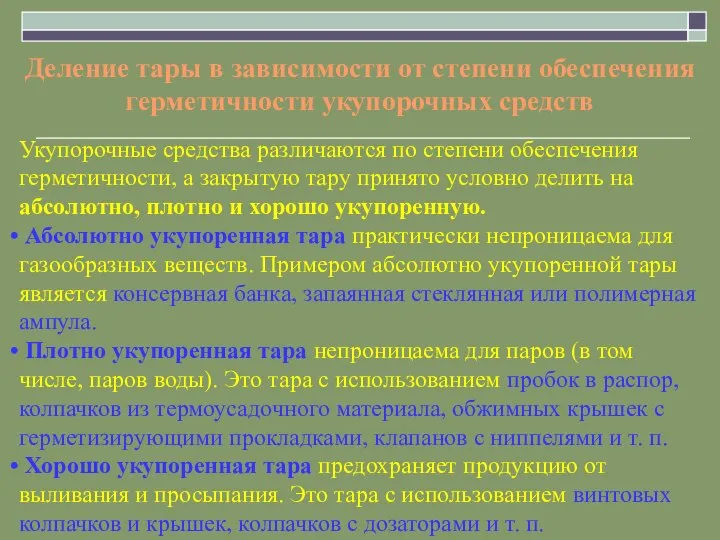 Деление тары в зависимости от степени обеспечения герметичности укупорочных средств

Укупорочные средства различаются по степени обеспечения герметичности, а закрытую тару принято условно делить на абсолютно, плотно и хорошо укупоренную.

• Абсолютно укупоренная тара практически непроницаема для газообразных веществ. Примером абсолютно укупоренной тары является консервная банка, запаянная стеклянная или полимерная ампула.

• Плотно укупоренная тара непроницаема для паров (в том числе, паров воды). Это тара с использованием пробок в распор, колпачков из термоусадочного материала, обжимных крышек с герметизирующими прокладками, клапанов с ниппелями и т. п.

• Хорошо укупоренная тара предохраняет продукцию от выливания и просыпания. Это тара с использованием винтовых колпачков и крышек, колпачков с дозаторами и т. п.